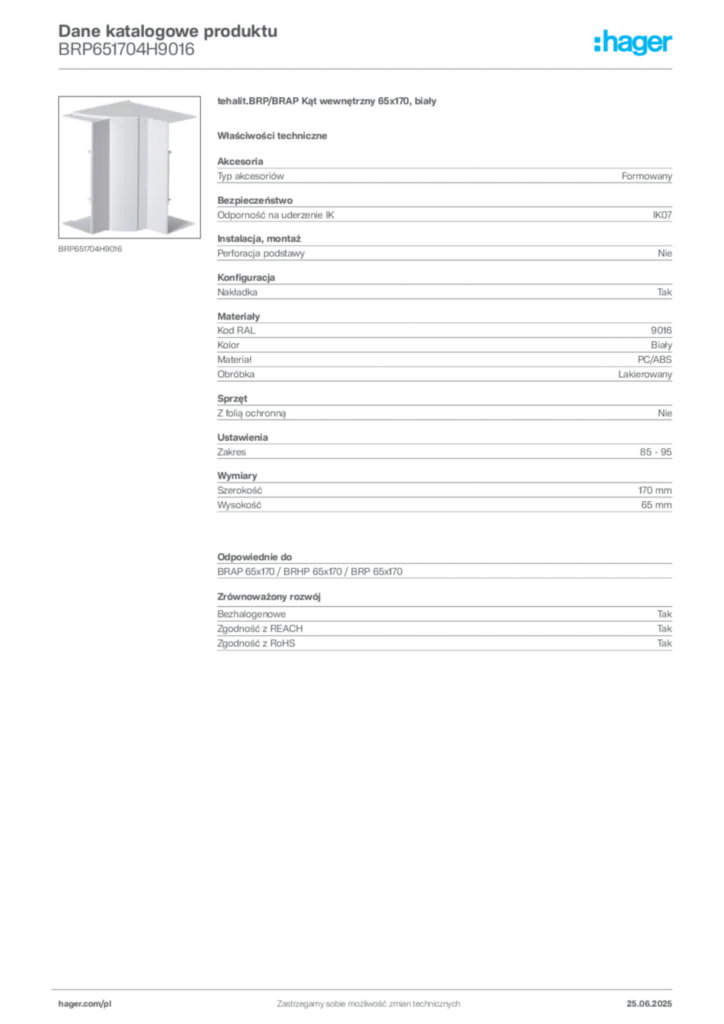 Dane katalogowe produktu
BRP651704H9016

:hager

BRP651704H9016

tehalit.BRP/BRAP Kąt wewnętrzny 65x170, biały

Właściwości techniczne

Akcesoria

| Typ akcesoriów | Formowany |
|---|---|

Bezpieczeństwo

| Odporność na uderzenie IK | IK07 |
|---|---|

Instalacja, montaż

| Perforacja podstawy | Nie |
|---|---|

Konfiguracja

| Nakładka | Tak |
|---|---|

Materiały

| Kod RAL | 9016 |
|---|---|
| Kolor | Biały |
| Materiał | PC/ABS |
| Obróbka | Lakierowany |

Sprzęt

| Z folią ochronną | Nie |
|---|---|

Ustawienia

| Zakres | 85 - 95 |
|---|---|

Wymiary

| Szerokość | 170 mm |
|---|---|
| Wysokość | 65 mm |

Odpowiednie do

BRAP 65x170 / BRHP 65x170 / BRP 65x170

Zrównoważony rozwój

| Bezhalogenowe | Tak |
|---|---|
| Zgodność z REACH | Tak |
| Zgodność z RoHS | Tak |

hager.com/pl

Zastrzegamy sobie możliwość zmian technicznych

25.06.2025